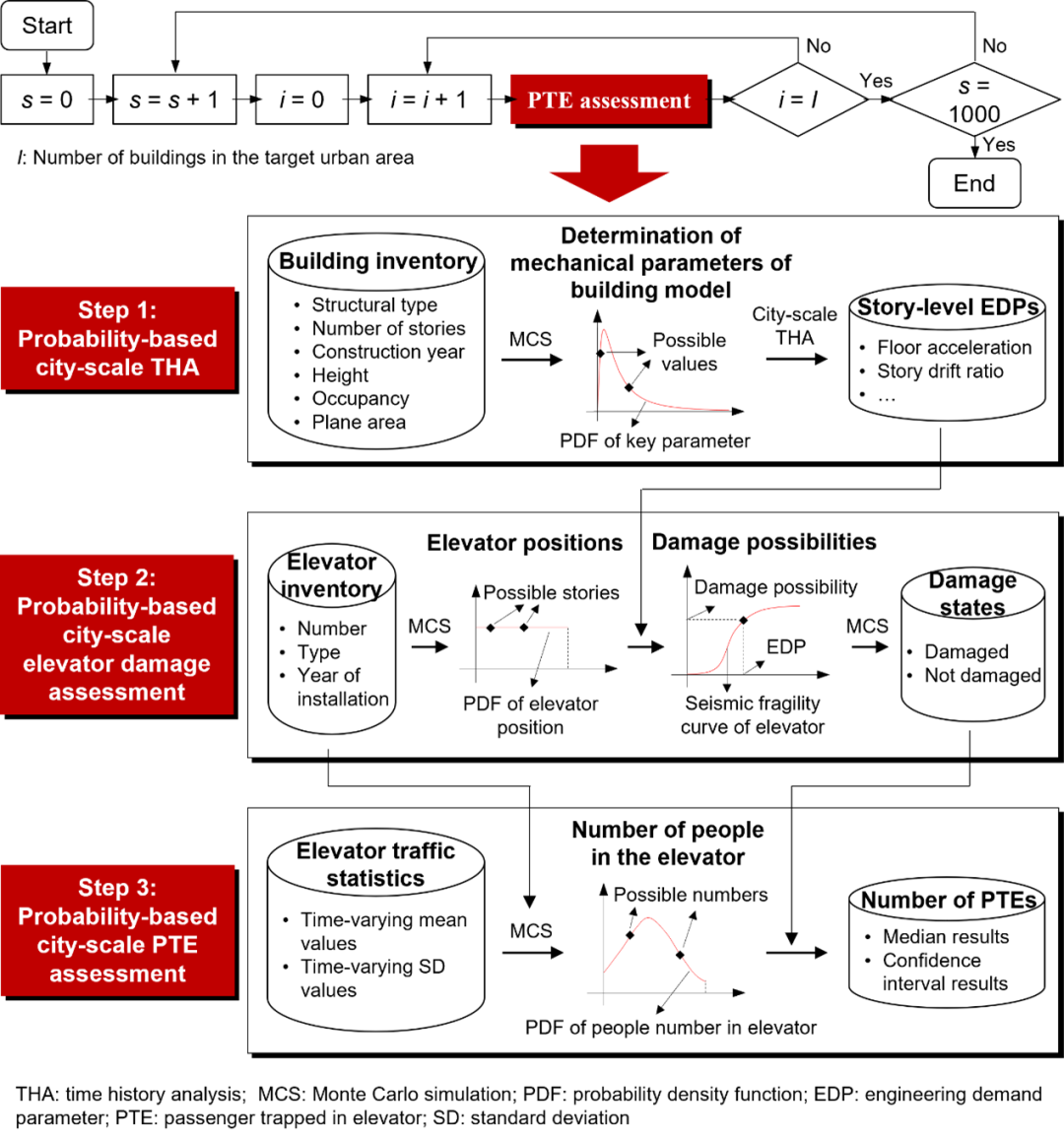 Start

$s = 0$

$s = s + 1$

$i = 0$

$i = i + 1$

PTE assessment

$i = I$

No

Yes

$s = 1000$

No

Yes

End

$I$: Number of buildings in the target urban area

Step 1: Probability-based city-scale THA

Building inventory
• Structural type
• Number of stories
• Construction year
• Height
• Occupancy
• Plane area

MCS

Determination of mechanical parameters of building model

Possible values

PDF of key parameter

City-scale THA

Story-level EDPs
• Floor acceleration
• Story drift ratio
• …

Step 2: Probability-based city-scale elevator damage assessment

Elevator inventory
• Number
• Type
• Year of installation

MCS

Elevator positions

Possible stories

PDF of elevator position

Damage possibilities

Damage possibility

EDP

Seismic fragility curve of elevator

MCS

Damage states
• Damaged
• Not damaged

Step 3: Probability-based city-scale PTE assessment

Elevator traffic statistics
• Time-varying mean values
• Time-varying SD values

MCS

Number of people in the elevator

Possible numbers

PDF of people number in elevator

Number of PTEs
• Median results
• Confidence interval results

THA: time history analysis; MCS: Monte Carlo simulation; PDF: probability density function; EDP: engineering demand parameter; PTE: passenger trapped in elevator; SD: standard deviation